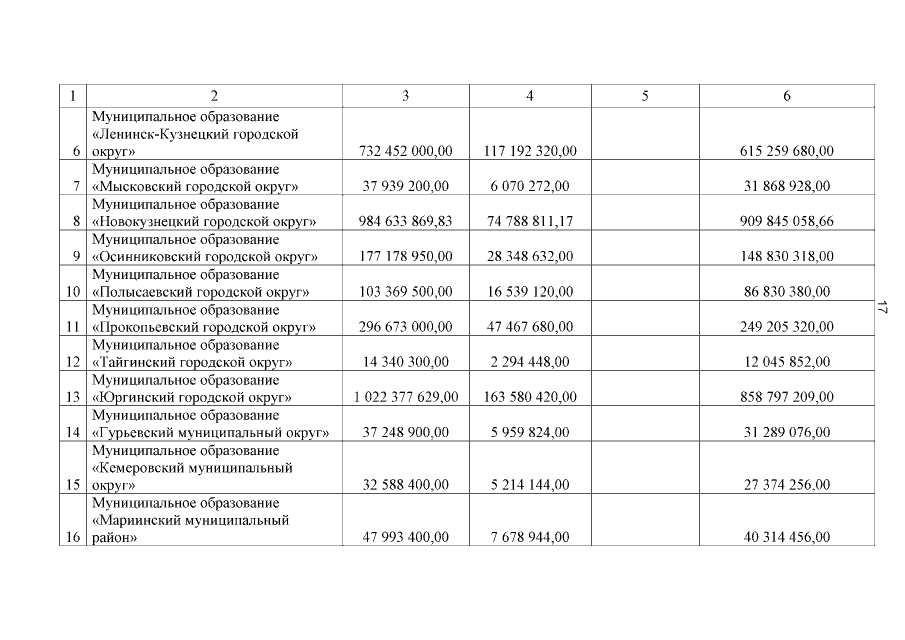 | 1 | 2 | 3 | 4 | 5 | 6 |
|---|---|---|---|---|---|
| 6 | Муниципальное образование «Ленинск-Кузнецкий городской округ» | 732 452 000,00 | 117 192 320,00 | | 615 259 680,00 |
| 7 | Муниципальное образование «Мысковский городской округ» | 37 939 200,00 | 6 070 272,00 | | 31 868 928,00 |
| 8 | Муниципальное образование «Новокузнецкий городской округ» | 984 633 869,83 | 74 788 811,17 | | 909 845 058,66 |
| 9 | Муниципальное образование «Осинниковский городской округ» | 177 178 950,00 | 28 348 632,00 | | 148 830 318,00 |
| 10 | Муниципальное образование «Полысаевский городской округ» | 103 369 500,00 | 16 539 120,00 | | 86 830 380,00 |
| 11 | Муниципальное образование «Прокопьевский городской округ» | 296 673 000,00 | 47 467 680,00 | | 249 205 320,00 |
| 12 | Муниципальное образование «Тайгинский городской округ» | 14 340 300,00 | 2 294 448,00 | | 12 045 852,00 |
| 13 | Муниципальное образование «Юргинский городской округ» | 1 022 377 629,00 | 163 580 420,00 | | 858 797 209,00 |
| 14 | Муниципальное образование «Гурьевский муниципальный округ» | 37 248 900,00 | 5 959 824,00 | | 31 289 076,00 |
| 15 | Муниципальное образование «Кемеровский муниципальный округ» | 32 588 400,00 | 5 214 144,00 | | 27 374 256,00 |
| 16 | Муниципальное образование «Мариинский муниципальный район» | 47 993 400,00 | 7 678 944,00 | | 40 314 456,00 |

17